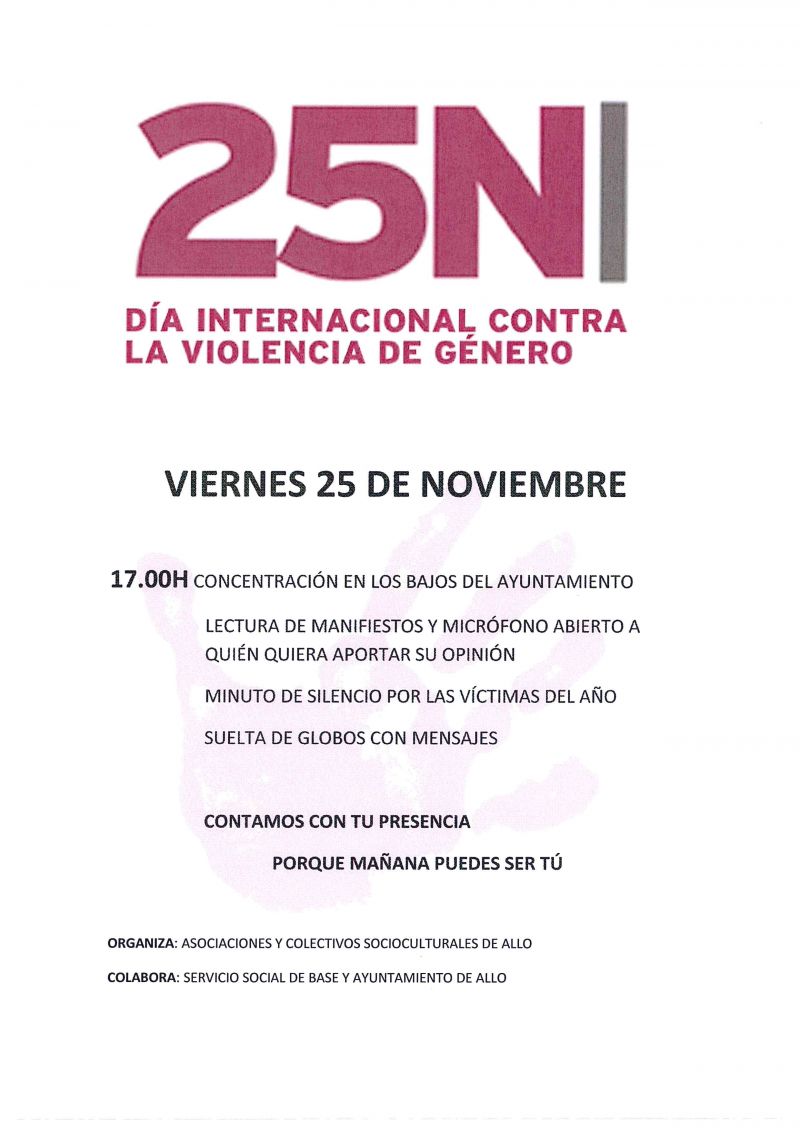 25N

DÍA INTERNACIONAL CONTRA LA VIOLENCIA DE GÉNERO

VIERNES 25 DE NOVIEMBRE

17.00H CONCENTRACIÓN EN LOS BAJOS DEL AYUNTAMIENTO

LECTURA DE MANIFIESTOS Y MICRÓFONO ABIERTO A QUIÉN QUIERA APORTAR SU OPINIÓN

MINUTO DE SILENCIO POR LAS VÍCTIMAS DEL AÑO

SUELTA DE GLOBOS CON MENSAJES

CONTAMOS CON TU PRESENCIA

PORQUE MAÑANA PUEDES SER TÚ

ORGANIZA: ASOCIACIONES Y COLECTIVOS SOCIOCULTURALES DE ALLO

COLABORA: SERVICIO SOCIAL DE BASE Y AYUNTAMIENTO DE ALLO